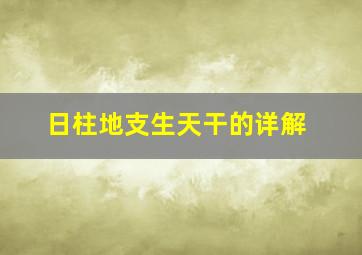 日柱地支生天干的详解